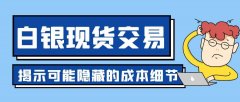 白银现货交易

揭示可能隐藏的成本细节